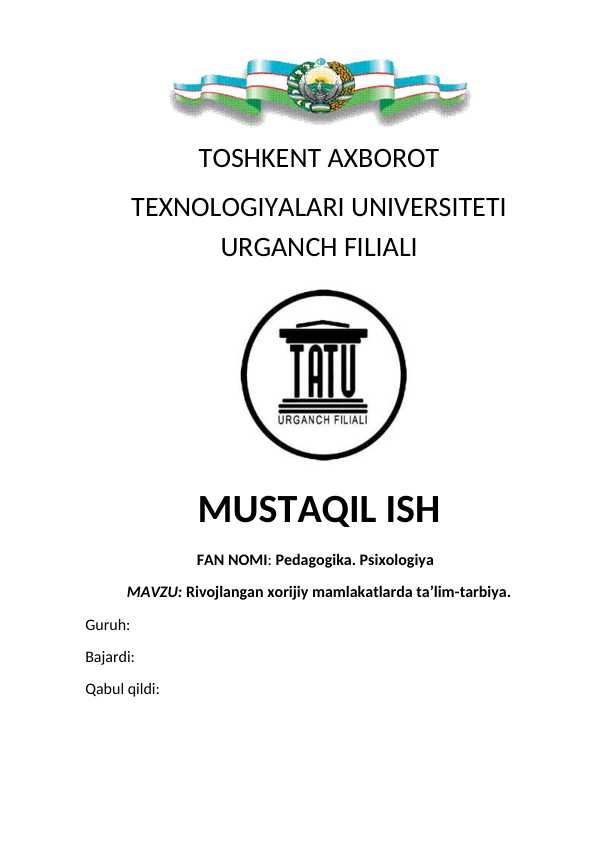 TOSHKENT AXBOROT

TEXNOLOGIYALARI UNIVERSITETI
URGANCH FILIALI

TATU
URGANCH FILIALI

MUSTAQIL ISH

FAN NOMI: Pedagogika. Psixologiya

MAVZU: Rivojlangan xorijiy mamlakatlarda ta'lim-tarbiya.

Guruh:

Bajardi:

Qabul qildi: